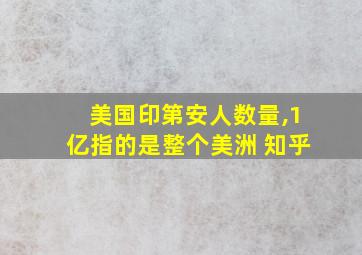 美国印第安人数量,1亿指的是整个美洲 知乎